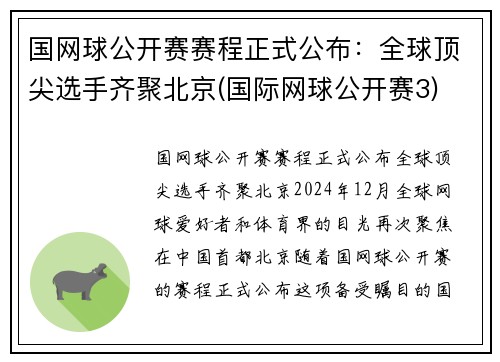 国网球公开赛赛程正式公布：全球顶尖选手齐聚北京(国际网球公开赛3)

国网球公开赛赛程正式公布全球顶尖选手齐聚北京2024年12月全球网球爱好者和体育界的目光再次聚焦在中国首都北京随着国网球公开赛的赛程正式公布这项备受瞩目的国